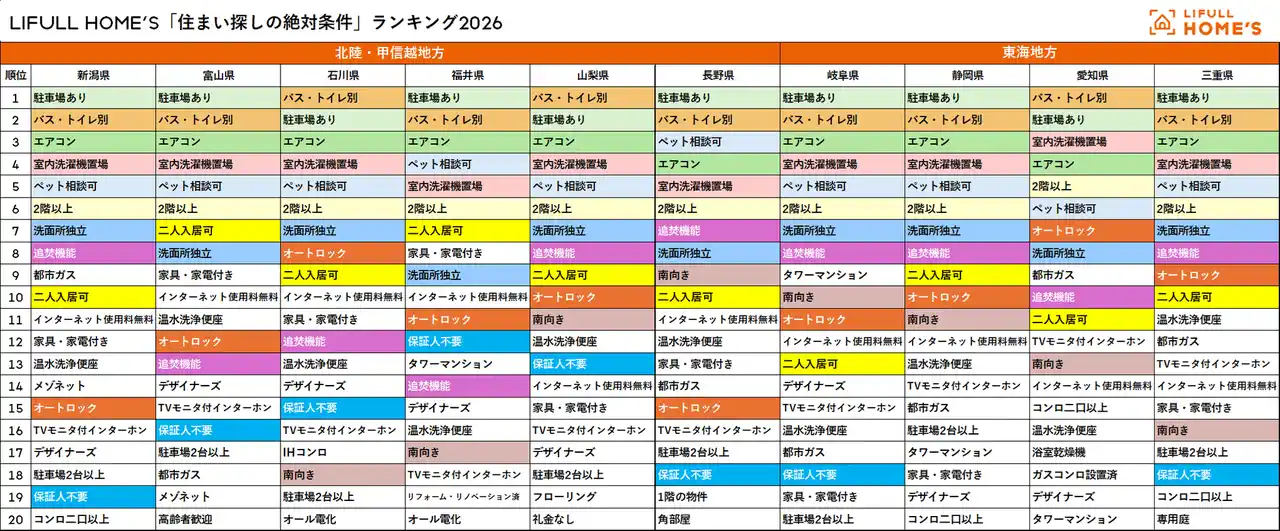 LIFULL HOME'S「住まい探しの絶対条件」ランキング2026

LIFULL HOME'S

| | 北陸・甲信越地方 | | | | | | 東海地方 | | | |
|---|---|---|---|---|---|---|---|---|---|---|
| 順位 | 新潟県 | 富山県 | 石川県 | 福井県 | 山梨県 | 長野県 | 岐阜県 | 静岡県 | 愛知県 | 三重県 |
| 1 | 駐車場あり | 駐車場あり | バス・トイレ別 | 駐車場あり | バス・トイレ別 | 駐車場あり | 駐車場あり | 駐車場あり | バス・トイレ別 | 駐車場あり |
| 2 | バス・トイレ別 | バス・トイレ別 | 駐車場あり | バス・トイレ別 | 駐車場あり | バス・トイレ別 | バス・トイレ別 | バス・トイレ別 | 駐車場あり | バス・トイレ別 |
| 3 | エアコン | エアコン | エアコン | エアコン | エアコン | ペット相談可 | エアコン | エアコン | 室内洗濯機置場 | エアコン |
| 4 | 室内洗濯機置場 | 室内洗濯機置場 | 室内洗濯機置場 | ペット相談可 | 室内洗濯機置場 | エアコン | 室内洗濯機置場 | 室内洗濯機置場 | エアコン | 室内洗濯機置場 |
| 5 | ペット相談可 | ペット相談可 | ペット相談可 | 室内洗濯機置場 | ペット相談可 | 室内洗濯機置場 | ペット相談可 | ペット相談可 | 2階以上 | ペット相談可 |
| 6 | 2階以上 | 2階以上 | 2階以上 | 2階以上 | 2階以上 | 2階以上 | 2階以上 | 2階以上 | ペット相談可 | 2階以上 |
| 7 | 洗面所独立 | 二人入居可 | 洗面所独立 | 二人入居可 | 洗面所独立 | 追焚機能 | 洗面所独立 | 洗面所独立 | オートロック | 洗面所独立 |
| 8 | 追焚機能 | 洗面所独立 | オートロック | 家具・家電付き | 追焚機能 | 洗面所独立 | 追焚機能 | 追焚機能 | 洗面所独立 | 追焚機能 |
| 9 | 都市ガス | 家具・家電付き | 二人入居可 | 洗面所独立 | 二人入居可 | 南向き | タワーマンション | 二人入居可 | 都市ガス | オートロック |
| 10 | 二人入居可 | インターネット使用料無料 | インターネット使用料無料 | インターネット使用料無料 | オートロック | 二人入居可 | 南向き | オートロック | 追焚機能 | 二人入居可 |
| 11 | インターネット使用料無料 | 温水洗浄便座 | 家具・家電付き | オートロック | 南向き | インターネット使用料無料 | オートロック | 南向き | 二人入居可 | 温水洗浄便座 |
| 12 | 家具・家電付き | オートロック | 追焚機能 | 保証人不要 | 温水洗浄便座 | 温水洗浄便座 | インターネット使用料無料 | インターネット使用料無料 | TVモニタ付インターホン | 都市ガス |
| 13 | 温水洗浄便座 | 追焚機能 | 温水洗浄便座 | タワーマンション | 保証人不要 | 家具・家電付き | 二人入居可 | 温水洗浄便座 | 南向き | TVモニタ付インターホン |
| 14 | メゾネット | デザイナーズ | デザイナーズ | 追焚機能 | インターネット使用料無料 | 都市ガス | デザイナーズ | TVモニタ付インターホン | インターネット使用料無料 | インターネット使用料無料 |
| 15 | オートロック | TVモニタ付インターホン | 保証人不要 | デザイナーズ | 家具・家電付き | オートロック | TVモニタ付インターホン | 都市ガス | コンロ二口以上 | 家具・家電付き |
| 16 | TVモニタ付インターホン | 保証人不要 | TVモニタ付インターホン | 温水洗浄便座 | TVモニタ付インターホン | TVモニタ付インターホン | 温水洗浄便座 | 駐車場2台以上 | 温水洗浄便座 | 南向き |
| 17 | デザイナーズ | 駐車場2台以上 | IHコンロ | 南向き | デザイナーズ | 駐車場2台以上 | 都市ガス | タワーマンション | 浴室乾燥機 | 駐車場2台以上 |
| 18 | 駐車場2台以上 | 都市ガス | 南向き | TVモニタ付インターホン | 駐車場2台以上 | 保証人不要 | 保証人不要 | 家具・家電付き | ガスコンロ設置済 | 保証人不要 |
| 19 | 保証人不要 | メゾネット | 駐車場2台以上 | リフォーム・リノベーション済 | フローリング | 1階の物件 | 家具・家電付き | デザイナーズ | デザイナーズ | コンロ二口以上 |
| 20 | コンロ二口以上 | 高齢者歓迎 | オール電化 | オール電化 | 礼金なし | 角部屋 | 駐車場2台以上 | コンロ二口以上 | タワーマンション | 専用庭 |